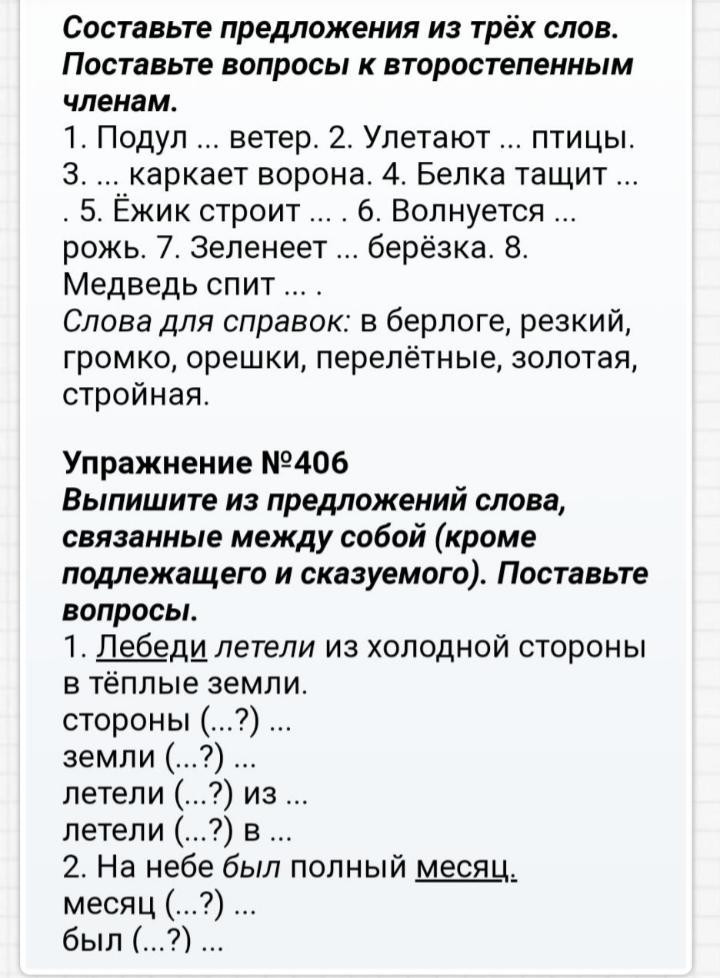 Составьте предложения из трёх слов. Поставьте вопросы к второстепенным членам.
1. Подул ... ветер. 2. Улетают ... птицы. 3. ... каркает ворона. 4. Белка тащит ... . 5. Ёжик строит ... . 6. Волнуется ... рожь. 7. Зеленеет ... берёзка. 8. Медведь спит ... .
Слова для справок: в берлоге, резкий, громко, орешки, перелётные, золотая, стройная.

Упражнение №406
Выпишите из предложений слова, связанные между собой (кроме подлежащего и сказуемого). Поставьте вопросы.
1. Лебеди летели из холодной стороны в тёплые земли.
стороны (...?) ...
земли (...?) ...
летели (...?) из ...
летели (...?) в ...
2. На небе был полный месяц.
месяц (...?) ...
был (...?) ...